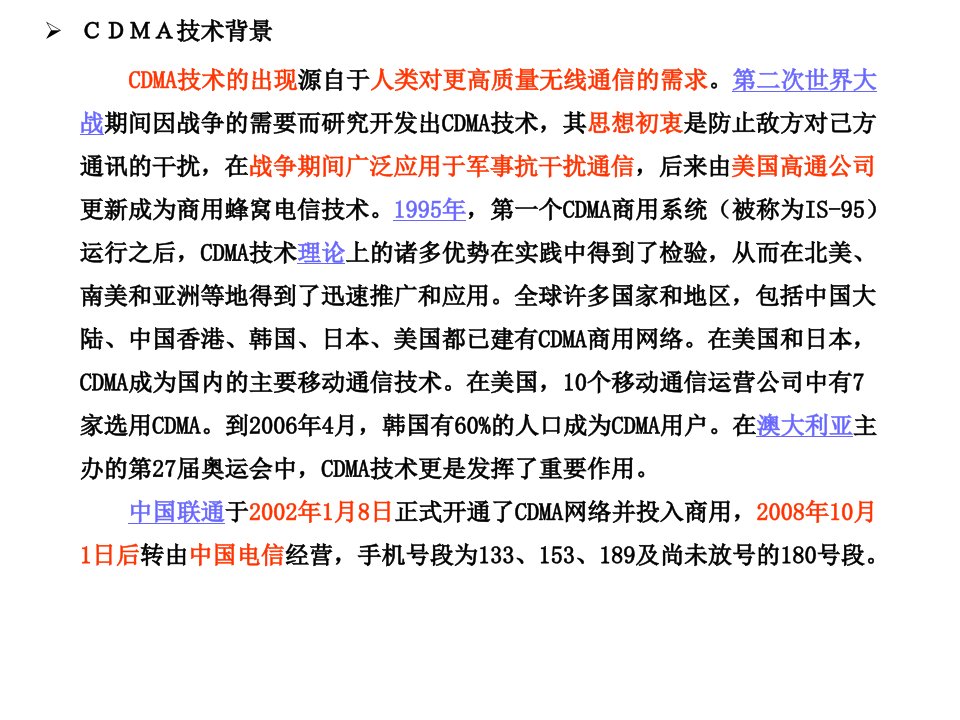 ➢ ＣＤＭＡ技术背景

CDMA技术的出现源自于人类对更高质量无线通信的需求。第二次世界大战期间因战争的需要而研究开发出CDMA技术，其思想初衷是防止敌方对己方通讯的干扰，在战争期间广泛应用于军事抗干扰通信，后来由美国高通公司更新成为商用蜂窝电信技术。1995年，第一个CDMA商用系统（被称为IS-95）运行之后，CDMA技术理论上的诸多优势在实践中得到了检验，从而在北美、南美和亚洲等地得到了迅速推广和应用。全球许多国家和地区，包括中国大陆、中国香港、韩国、日本、美国都已建有CDMA商用网络。在美国和日本，CDMA成为国内的主要移动通信技术。在美国，10个移动通信运营公司中有7家选用CDMA。到2006年4月，韩国有60%的人口成为CDMA用户。在澳大利亚主办的第27届奥运会中，CDMA技术更是发挥了重要作用。

中国联通于2002年1月8日正式开通了CDMA网络并投入商用，2008年10月1日后转由中国电信经营，手机号段为133、153、189及尚未放号的180号段。